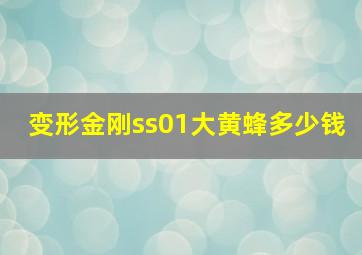 变形金刚ss01大黄蜂多少钱